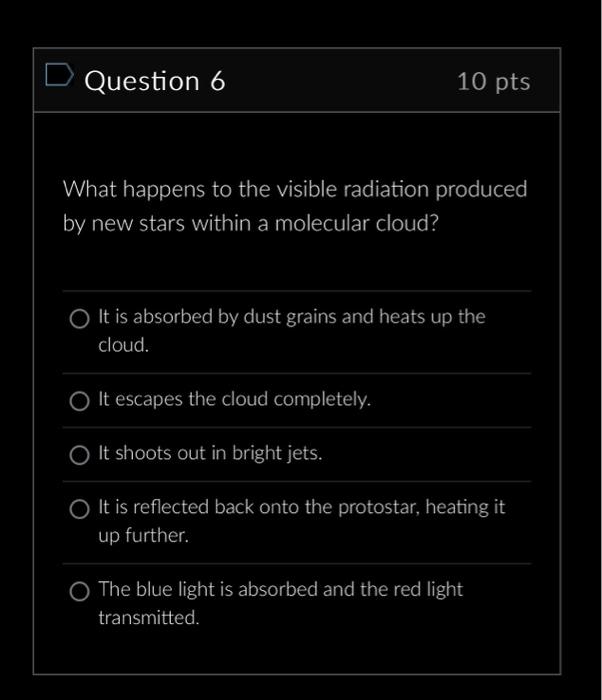 Question 6

10 pts

What happens to the visible radiation produced by new stars within a molecular cloud?

It is absorbed by dust grains and heats up the cloud.

It escapes the cloud completely.

It shoots out in bright jets.

It is reflected back onto the protostar, heating it up further.

The blue light is absorbed and the red light transmitted.